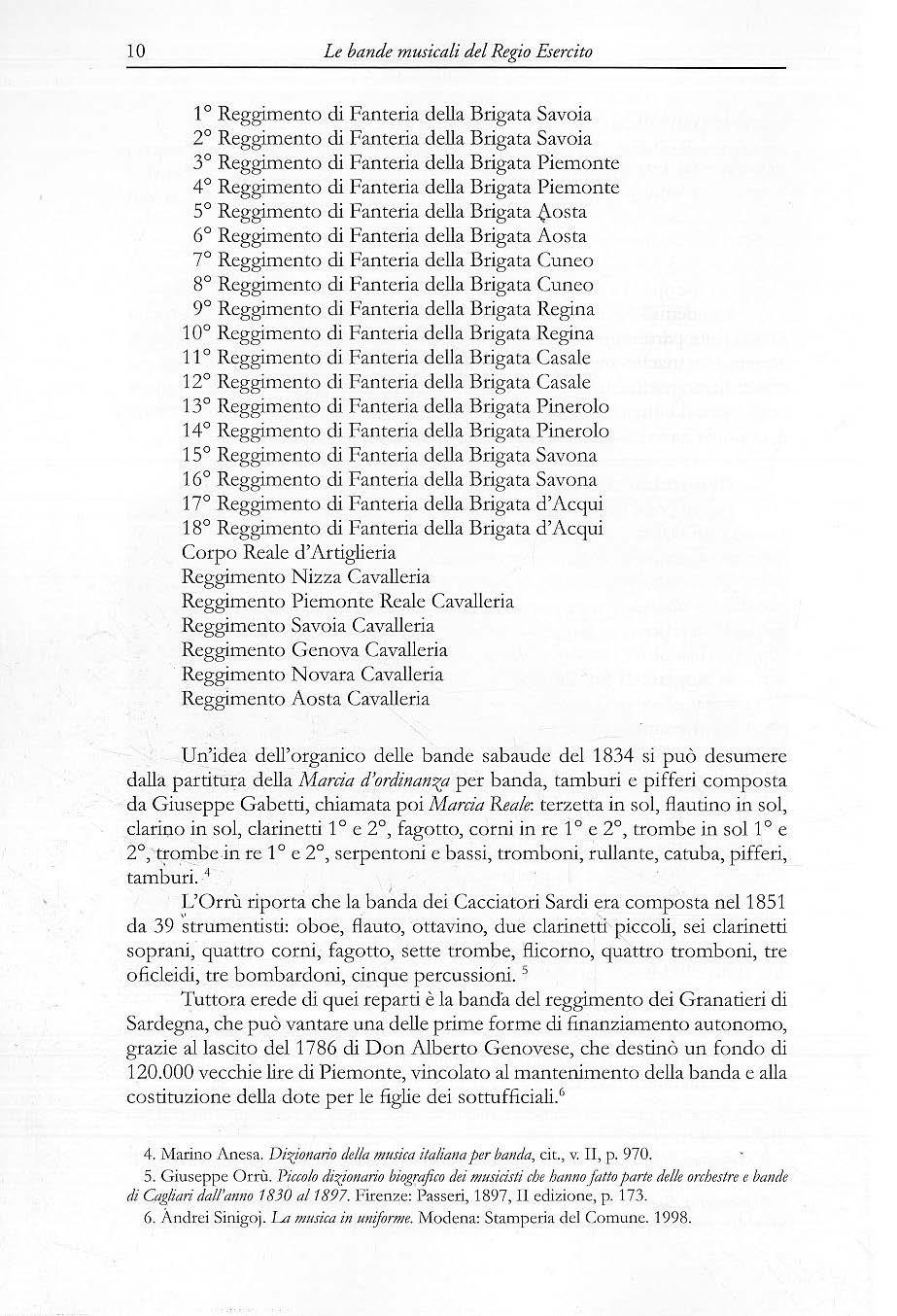 10 Le bande musicali del Regio Esercito

1° Reggimento di Fanteria della Brigata Savoia
2° Reggimento di Fanteria della Brigata Savoia
3° Reggimento di Fanteria della Brigata Piemonte
4° Reggimento di Fanteria della Brigata Piemonte
5° Reggimento di Fanteria della Brigata Aosta
6° Reggimento di Fanteria della Brigata Aosta
7° Reggimento di Fanteria della Brigata Cuneo
8° Reggimento di Fanteria della Brigata Cuneo
9° Reggimento di Fanteria della Brigata Regina
10° Reggimento di Fanteria della Brigata Regina
11° Reggimento di Fanteria della Brigata Casale
12° Reggimento di Fanteria della Brigata Casale
13° Reggimento di Fanteria della Brigata Pinerolo
14° Reggimento di Fanteria della Brigata Pinerolo
15° Reggimento di Fanteria della Brigata Savona
16° Reggimento di Fanteria della Brigata Savona
17° Reggimento di Fanteria della Brigata d'Acqui
18° Reggimento di Fanteria della Brigata d'Acqui
Corpo Reale d'Artiglieria
Reggimento Nizza Cavalleria
Reggimento Piemonte Reale Cavalleria
Reggimento Savoia Cavalleria
Reggimento Genova Cavalleria
Reggimento Novara Cavalleria
Reggimento Aosta Cavalleria

Un'idea dell'organico delle bande sabaude del 1834 si può desumere dalla partitura della Marcia d'ordinanza per banda, tamburi e pifferi composta da Giuseppe Gabetti, chiamata poi Marcia Reale: terzetta in sol, flautino in sol, clarino in sol, clarinetti 1° e 2°, fagotto, corni in re 1° e 2°, trombe in sol 1° e 2°, trombe in re 1° e 2°, serpentoni e bassi, tromboni, rullante, catuba, pifferi, tamburi. $^4$

L'Orrù riporta che la banda dei Cacciatori Sardi era composta nel 1851 da 39 strumentisti: oboe, flauto, ottavino, due clarinetti piccoli, sei clarinetti soprani, quattro corni, fagotto, sette trombe, flicorno, quattro tromboni, tre oficleidi, tre bombardoni, cinque percussioni. $^5$

Tuttora erede di quei reparti è la banda del reggimento dei Granatieri di Sardegna, che può vantare una delle prime forme di finanziamento autonomo, grazie al lascito del 1786 di Don Alberto Genovese, che destinò un fondo di 120.000 vecchie lire di Piemonte, vincolato al mantenimento della banda e alla costituzione della dote per le figlie dei sottufficiali.$^6$

4. Marino Anesa. Dizionario della musica italiana per banda, cit., v. II, p. 970.
5. Giuseppe Orrù. Piccolo dizionario biografico dei musicisti che hanno fatto parte delle orchestre e bande di Cagliari dall'anno 1830 al 1897. Firenze: Passeri, 1897, II edizione, p. 173.
6. Andrei Sinigoj. La musica in uniforme. Modena: Stamperia del Comune. 1998.